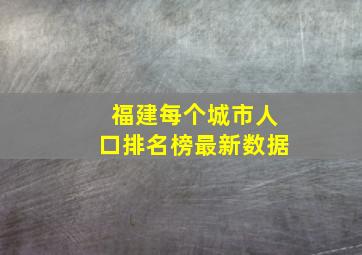 福建每个城市人口排名榜最新数据